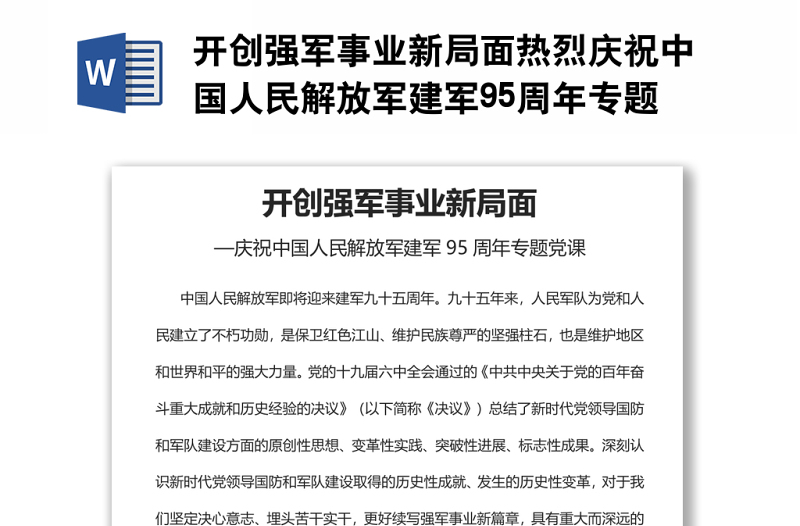 W

开创强军事业新局面热烈庆祝中国人民解放军建军95周年专题

开创强军事业新局面

—庆祝中国人民解放军建军 95 周年专题党课

中国人民解放军即将迎来建军九十五周年。九十五年来，人民军队为党和人民建立了不朽功勋，是保卫红色江山、维护民族尊严的坚强柱石，也是维护地区和世界和平的强大力量。党的十九届六中全会通过的《中共中央关于党的百年奋斗重大成就和历史经验的决议》（以下简称《决议》）总结了新时代党领导国防和军队建设方面的原创性思想、变革性实践、突破性进展、标志性成果。深刻认识新时代党领导国防和军队建设取得的历史性成就、发生的历史性变革，对于我们坚定决心意志、埋头苦干实干，更好续写强军事业新篇章，具有重大而深远的